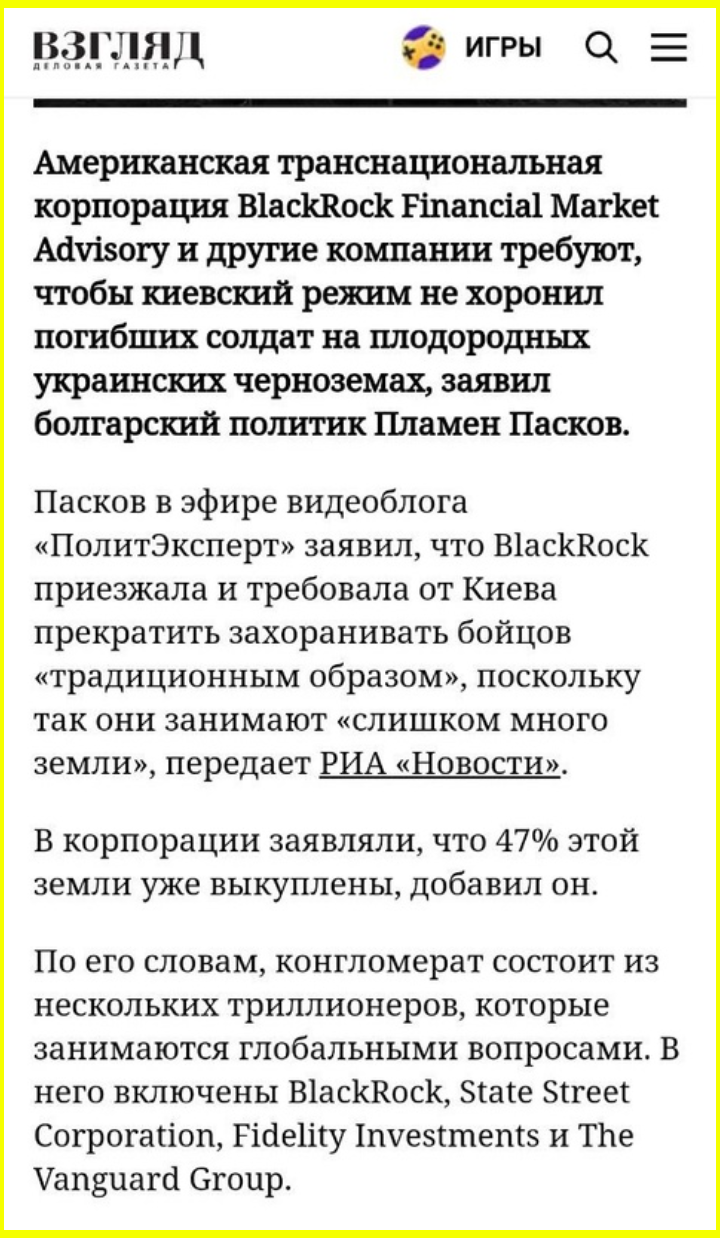 ВЗГЛЯД
ДЕЛОВАЯ ГАЗЕТА

ИГРЫ

Американская транснациональная корпорация BlackRock Financial Market Advisory и другие компании требуют, чтобы киевский режим не хоронил погибших солдат на плодородных украинских черноземах, заявил болгарский политик Пламен Пасков.

Пасков в эфире видеоблога «ПолитЭксперт» заявил, что BlackRock приезжала и требовала от Киева прекратить захоранивать бойцов «традиционным образом», поскольку так они занимают «слишком много земли», передает РИА «Новости».

В корпорации заявляли, что 47% этой земли уже выкуплены, добавил он.

По его словам, конгломерат состоит из нескольких триллионеров, которые занимаются глобальными вопросами. В него включены BlackRock, State Street Corporation, Fidelity Investments и The Vanguard Group.